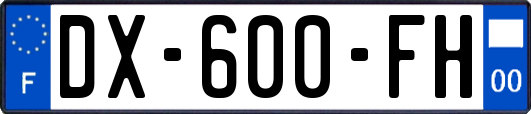 F
DX-600-FH
00